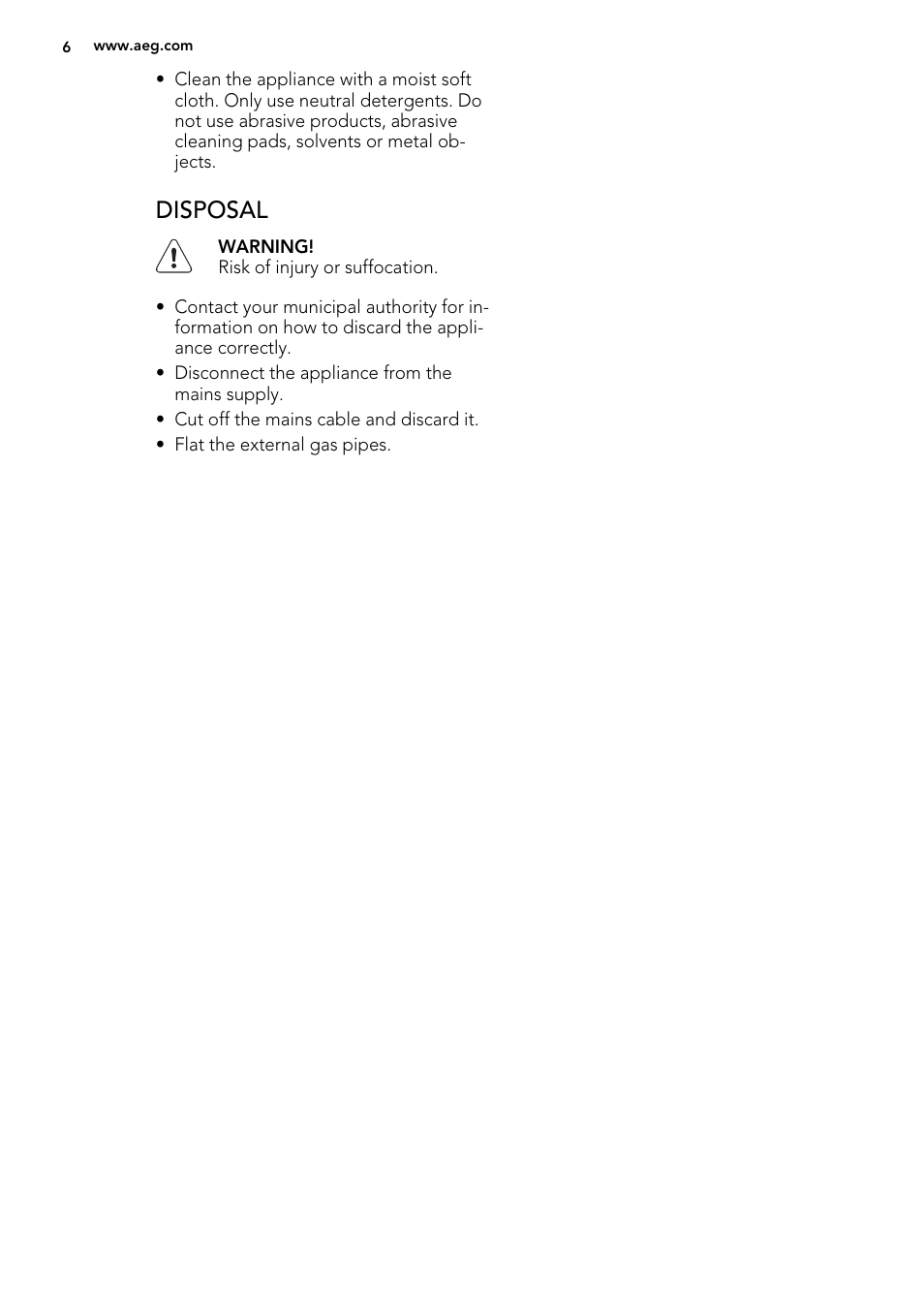 6 www.aeg.com

• Clean the appliance with a moist soft cloth. Only use neutral detergents. Do not use abrasive products, abrasive cleaning pads, solvents or metal objects.

DISPOSAL

WARNING!
Risk of injury or suffocation.

• Contact your municipal authority for information on how to discard the appliance correctly.
• Disconnect the appliance from the mains supply.
• Cut off the mains cable and discard it.
• Flat the external gas pipes.